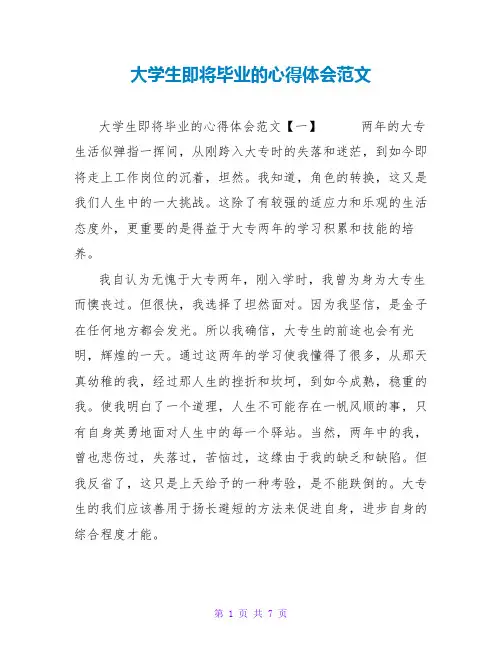 大学生即将毕业的心得体会范文

大学生即将毕业的心得体会范文【一】　　两年的大专生活似弹指一挥间，从刚跨入大专时的失落和迷茫，到如今即将走上工作岗位的沉着，坦然。我知道，角色的转换，这又是我们人生中的一大挑战。这除了有较强的适应力和乐观的生活态度外，更重要的是得益于大专两年的学习积累和技能的培养。

我自认为无愧于大专两年，刚入学时，我曾为身为大专生而懊丧过。但很快，我选择了坦然面对。因为我坚信，是金子在任何地方都会发光。所以我确信，大专生的前途也会有光明，辉煌的一天。通过这两年的学习使我懂得了很多，从那天真幼稚的我，经过那人生的挫折和坎坷，到如今成熟，稳重的我。使我明白了一个道理，人生不可能存在一帆风顺的事，只有自身英勇地面对人生中的每一个驿站。当然，两年中的我，曾也悲伤过，失落过，苦恼过，这缘由于我的缺乏和缺陷。但我反省了，这只是上天给予的一种考验，是不能跌倒的。大专生的我们应该善用于扬长避短的方法来促进自身，进步自身的综合程度才能。

第 1 页 共 7 页